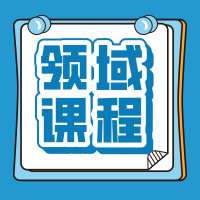 领域
课程